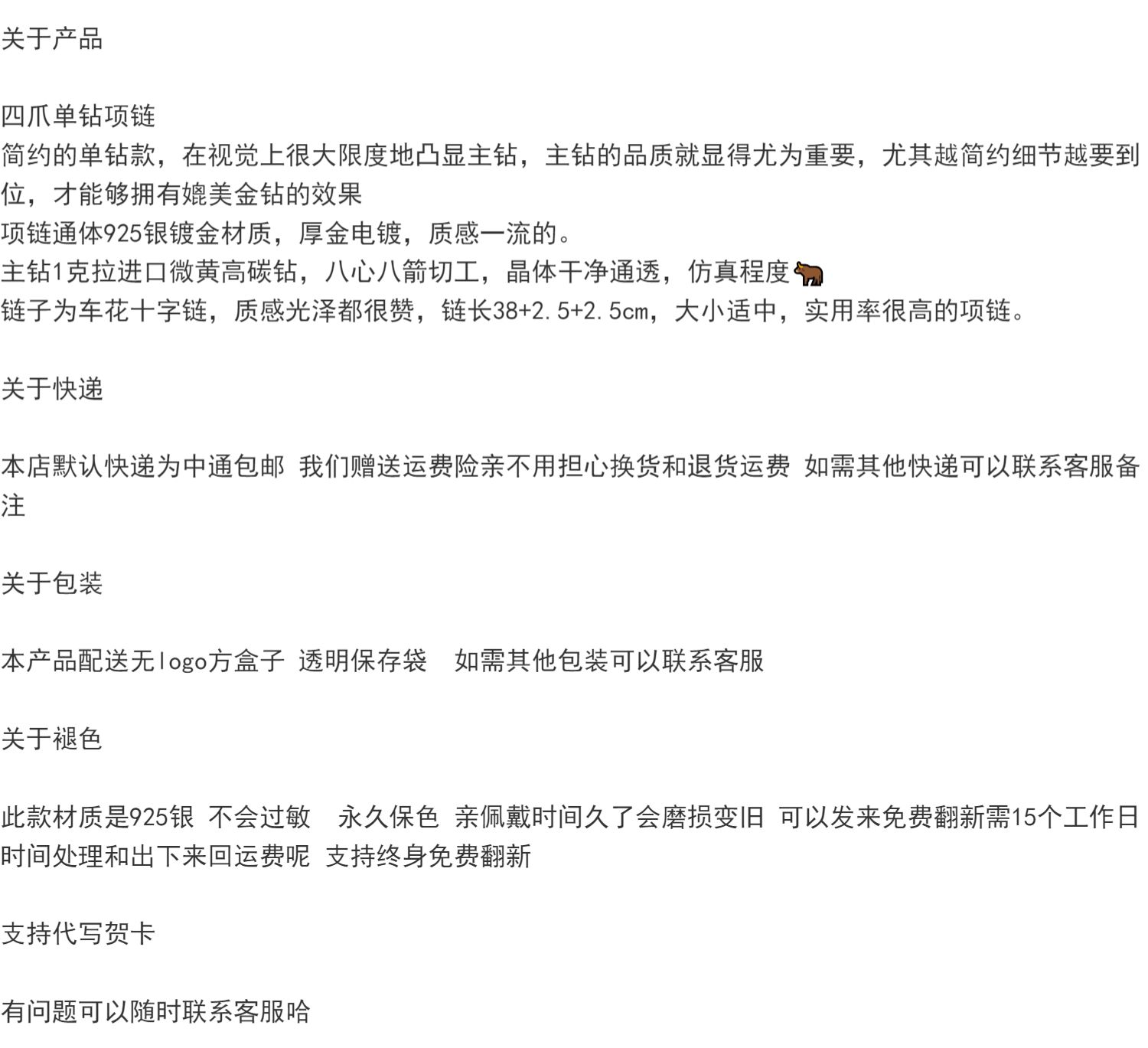 关于产品

四爪单钻项链
简约的单钻款，在视觉上很大限度地凸显主钻，主钻的品质就显得尤为重要，尤其越简约细节越要到位，才能够拥有媲美金钻的效果
项链通体925银镀金材质，厚金电镀，质感一流的。
主钻1克拉进口微黄高碳钻，八心八箭切工，晶体干净通透，仿真程度🐂
链子为车花十字链，质感光泽都很赞，链长38+2.5+2.5cm，大小适中，实用率很高的项链。

关于快递

本店默认快递为中通包邮 我们赠送运费险亲不用担心换货和退货运费 如需其他快递可以联系客服备注

关于包装

本产品配送无logo方盒子 透明保存袋  如需其他包装可以联系客服

关于褪色

此款材质是925银 不会过敏  永久保色 亲佩戴时间久了会磨损变旧 可以发来免费翻新需15个工作日时间处理和出下来回运费呢 支持终身免费翻新

支持代写贺卡

有问题可以随时联系客服哈